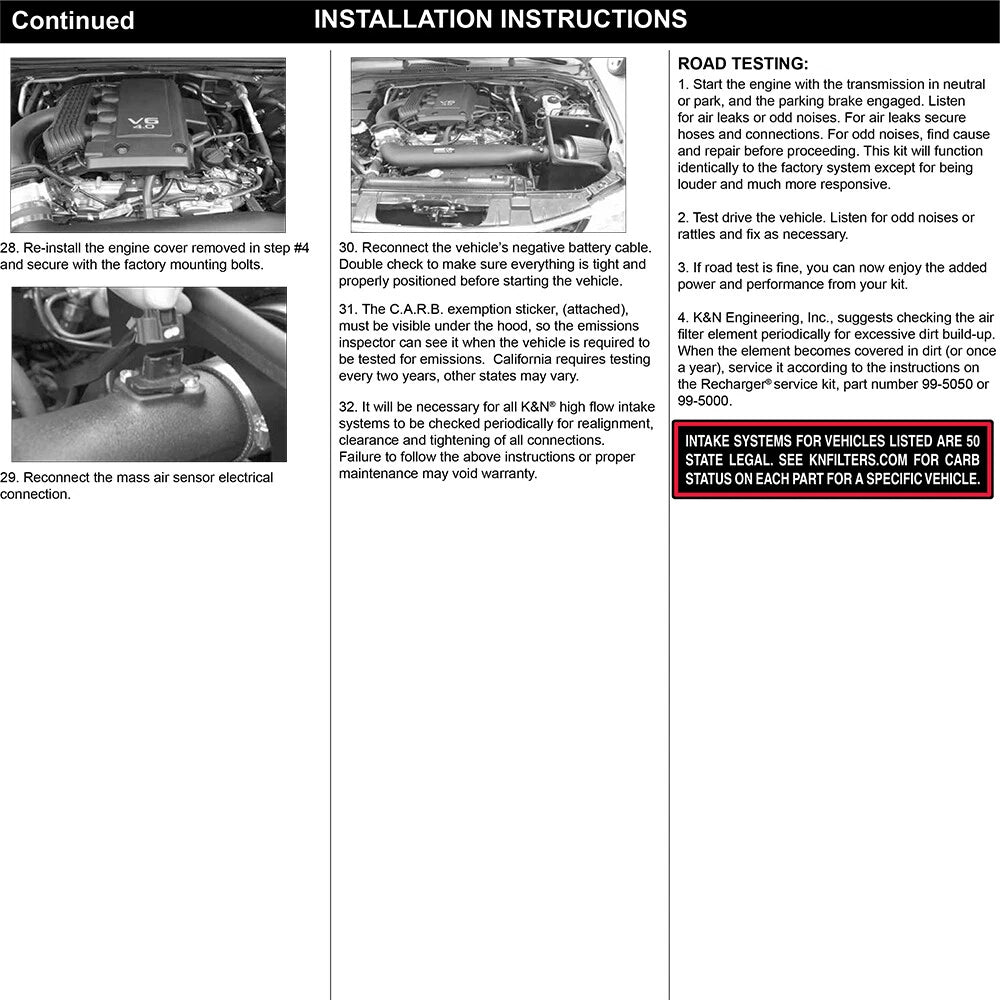 Continued

INSTALLATION INSTRUCTIONS

V6 4.0

28. Re-install the engine cover removed in step #4 and secure with the factory mounting bolts.

29. Reconnect the mass air sensor electrical connection.

30. Reconnect the vehicle's negative battery cable. Double check to make sure everything is tight and properly positioned before starting the vehicle.

31. The C.A.R.B. exemption sticker, (attached), must be visible under the hood, so the emissions inspector can see it when the vehicle is required to be tested for emissions. California requires testing every two years, other states may vary.

32. It will be necessary for all K&N® high flow intake systems to be checked periodically for realignment, clearance and tightening of all connections. Failure to follow the above instructions or proper maintenance may void warranty.

ROAD TESTING:

1. Start the engine with the transmission in neutral or park, and the parking brake engaged. Listen for air leaks or odd noises. For air leaks secure hoses and connections. For odd noises, find cause and repair before proceeding. This kit will function identically to the factory system except for being louder and much more responsive.

2. Test drive the vehicle. Listen for odd noises or rattles and fix as necessary.

3. If road test is fine, you can now enjoy the added power and performance from your kit.

4. K&N Engineering, Inc., suggests checking the air filter element periodically for excessive dirt build-up. When the element becomes covered in dirt (or once a year), service it according to the instructions on the Recharger® service kit, part number 99-5050 or 99-5000.

INTAKE SYSTEMS FOR VEHICLES LISTED ARE 50 STATE LEGAL. SEE KNFILTERS.COM FOR CARB STATUS ON EACH PART FOR A SPECIFIC VEHICLE.